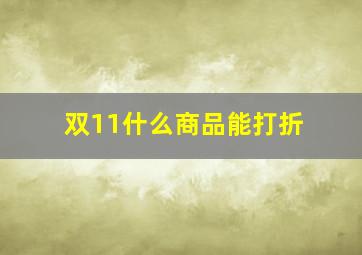 双11什么商品能打折